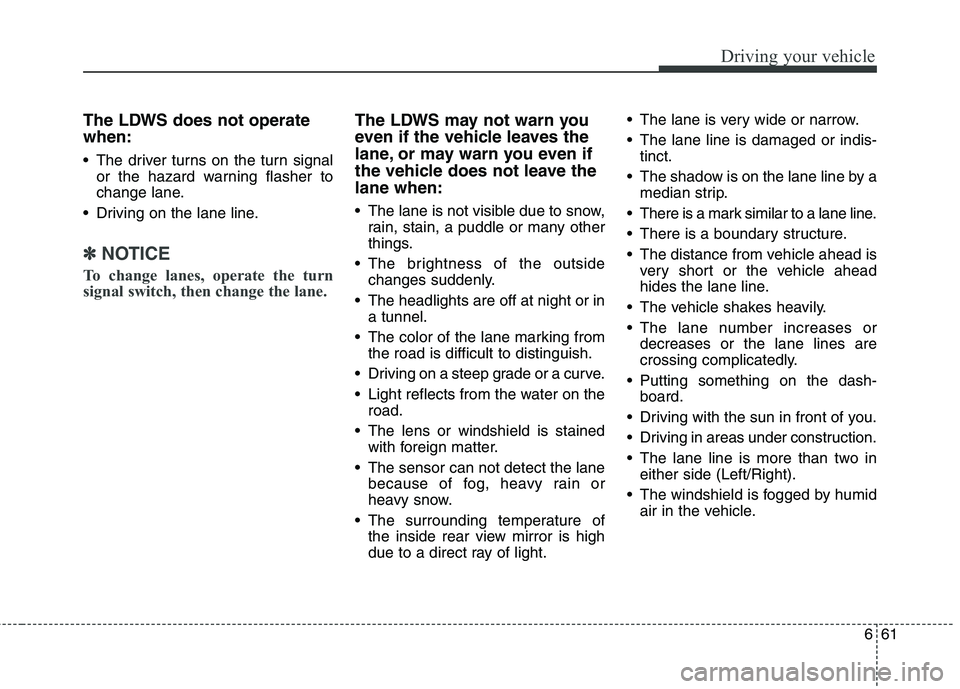 Driving your vehicle

The LDWS does not operate when:

• The driver turns on the turn signal or the hazard warning flasher to change lane.

• Driving on the lane line.

✽ NOTICE

To change lanes, operate the turn signal switch, then change the lane.

The LDWS may not warn you even if the vehicle leaves the lane, or may warn you even if the vehicle does not leave the lane when:

• The lane is not visible due to snow, rain, stain, a puddle or many other things.

• The brightness of the outside changes suddenly.

• The headlights are off at night or in a tunnel.

• The color of the lane marking from the road is difficult to distinguish.

• Driving on a steep grade or a curve.

• Light reflects from the water on the road.

• The lens or windshield is stained with foreign matter.

• The sensor can not detect the lane because of fog, heavy rain or heavy snow.

• The surrounding temperature of the inside rear view mirror is high due to a direct ray of light.

• The lane is very wide or narrow.

• The lane line is damaged or indistinct.

• The shadow is on the lane line by a median strip.

• There is a mark similar to a lane line.

• There is a boundary structure.

• The distance from vehicle ahead is very short or the vehicle ahead hides the lane line.

• The vehicle shakes heavily.

• The lane number increases or decreases or the lane lines are crossing complicatedly.

• Putting something on the dashboard.

• Driving with the sun in front of you.

• Driving in areas under construction.

• The lane line is more than two in either side (Left/Right).

• The windshield is fogged by humid air in the vehicle.

6 61

carmanualsonline.info